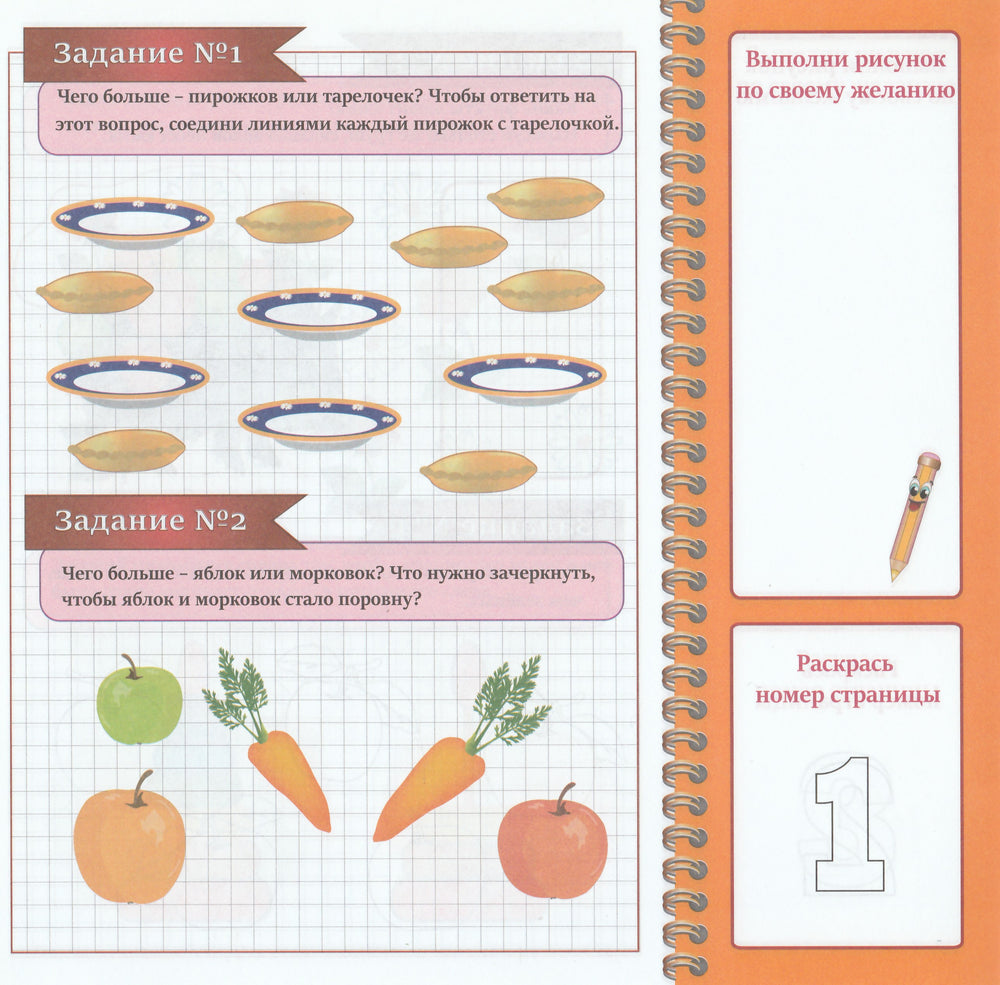 Задание №1

Чего больше – пирожков или тарелочек? Чтобы ответить на этот вопрос, соедини линиями каждый пирожок с тарелочкой.

Задание №2

Чего больше – яблок или морковок? Что нужно зачеркнуть, чтобы яблок и морковок стало поровну?

Выполни рисунок по своему желанию

Раскрась номер страницы

1